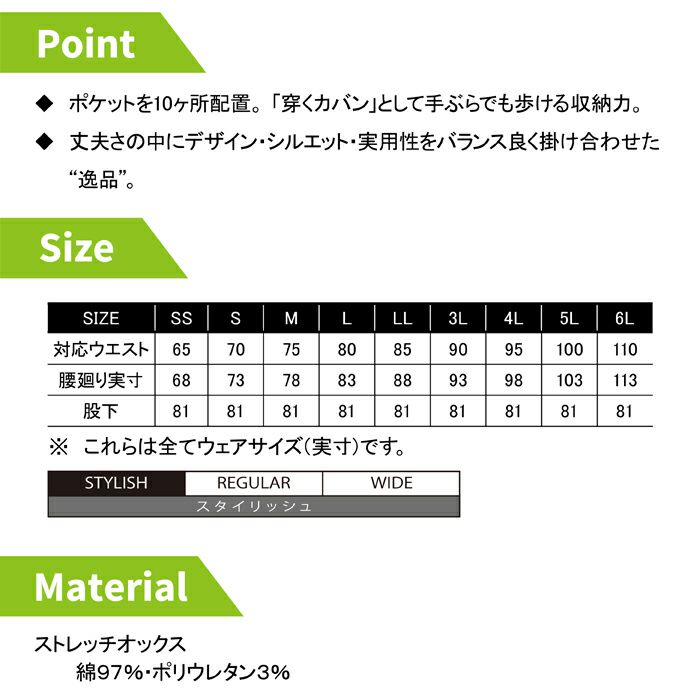 Point

◆ ポケットを10ヶ所配置。「穿くカバン」として手ぶらでも歩ける収納力。

◆ 丈夫さの中にデザイン・シルエット・実用性をバランス良く掛け合わせた“逸品”。

Size

| SIZE | SS | S | M | L | LL | 3L | 4L | 5L | 6L |
|---|---|---|---|---|---|---|---|---|---|
| 対応ウエスト | 65 | 70 | 75 | 80 | 85 | 90 | 95 | 100 | 110 |
| 腰廻り実寸 | 68 | 73 | 78 | 83 | 88 | 93 | 98 | 103 | 113 |
| 股下 | 81 | 81 | 81 | 81 | 81 | 81 | 81 | 81 | 81 |

※ これらは全てウェアサイズ(実寸)です。

| STYLISH | REGULAR | WIDE |
|---|---|---|
| スタイリッシュ | | |

Material

ストレッチオックス
綿97%・ポリウレタン3%